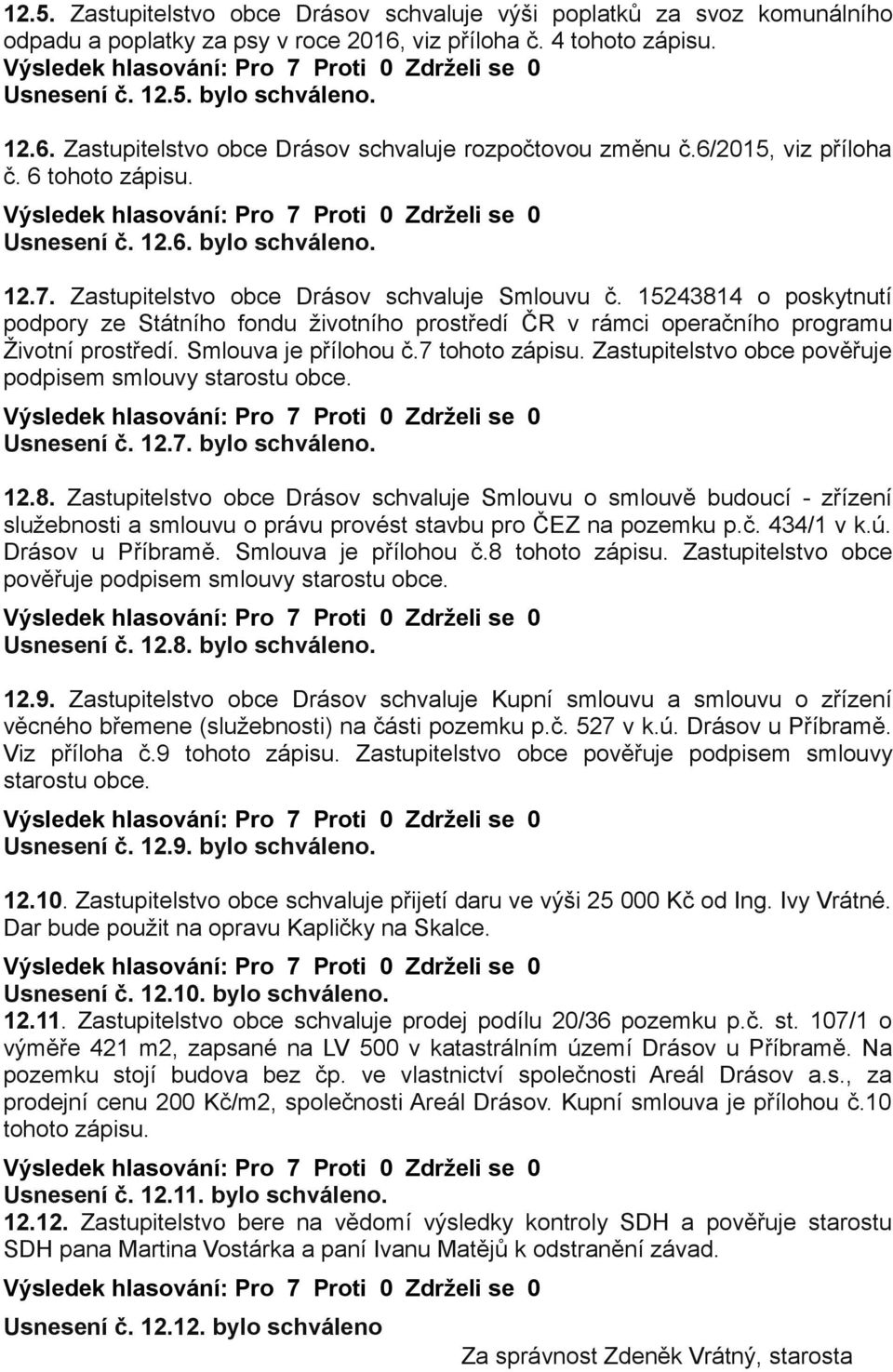 12.5. Zastupitelstvo obce Drásov schvaluje výši poplatků za svoz komunálního odpadu a poplatky za psy v roce 2016, viz příloha č. 4 tohoto zápisu.
Výsledek hlasování: Pro 7 Proti 0 Zdrželi se 0
Usnesení č. 12.5. bylo schváleno.

12.6. Zastupitelstvo obce Drásov schvaluje rozpočtovou změnu č.6/2015, viz příloha č. 6 tohoto zápisu.
Výsledek hlasování: Pro 7 Proti 0 Zdrželi se 0
Usnesení č. 12.6. bylo schváleno.

12.7. Zastupitelstvo obce Drásov schvaluje Smlouvu č. 15243814 o poskytnutí podpory ze Státního fondu životního prostředí ČR v rámci operačního programu Životní prostředí. Smlouva je přílohou č.7 tohoto zápisu. Zastupitelstvo obce pověřuje podpisem smlouvy starostu obce.
Výsledek hlasování: Pro 7 Proti 0 Zdrželi se 0
Usnesení č. 12.7. bylo schváleno.

12.8. Zastupitelstvo obce Drásov schvaluje Smlouvu o smlouvě budoucí - zřízení služebnosti a smlouvu o právu provést stavbu pro ČEZ na pozemku p.č. 434/1 v k.ú. Drásov u Příbramě. Smlouva je přílohou č.8 tohoto zápisu. Zastupitelstvo obce pověřuje podpisem smlouvy starostu obce.
Výsledek hlasování: Pro 7 Proti 0 Zdrželi se 0
Usnesení č. 12.8. bylo schváleno.

12.9. Zastupitelstvo obce Drásov schvaluje Kupní smlouvu a smlouvu o zřízení věcného břemene (služebnosti) na části pozemku p.č. 527 v k.ú. Drásov u Příbramě. Viz příloha č.9 tohoto zápisu. Zastupitelstvo obce pověřuje podpisem smlouvy starostu obce.
Výsledek hlasování: Pro 7 Proti 0 Zdrželi se 0
Usnesení č. 12.9. bylo schváleno.

12.10. Zastupitelstvo obce schvaluje přijetí daru ve výši 25 000 Kč od Ing. Ivy Vrátné. Dar bude použit na opravu Kapličky na Skalce.
Výsledek hlasování: Pro 7 Proti 0 Zdrželi se 0
Usnesení č. 12.10. bylo schváleno.
12.11. Zastupitelstvo obce schvaluje prodej podílu 20/36 pozemku p.č. st. 107/1 o výměře 421 m2, zapsané na LV 500 v katastrálním území Drásov u Příbramě. Na pozemku stojí budova bez čp. ve vlastnictví společnosti Areál Drásov a.s., za prodejní cenu 200 Kč/m2, společnosti Areál Drásov. Kupní smlouva je přílohou č.10 tohoto zápisu.
Výsledek hlasování: Pro 7 Proti 0 Zdrželi se 0
Usnesení č. 12.11. bylo schváleno.
12.12. Zastupitelstvo bere na vědomí výsledky kontroly SDH a pověřuje starostu SDH pana Martina Vostárka a paní Ivanu Matějů k odstranění závad.
Výsledek hlasování: Pro 7 Proti 0 Zdrželi se 0
Usnesení č. 12.12. bylo schváleno

Za správnost Zdeněk Vrátný, starosta